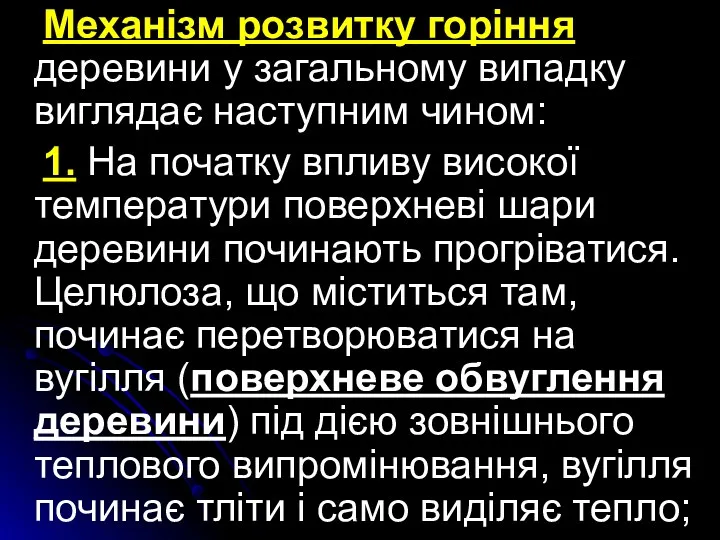 Механізм розвитку горіння деревини у загальному випадку виглядає наступним чином:

1. На початку впливу високої температури поверхневі шари деревини починають прогріватися. Целюлоза, що міститься там, починає перетворюватися на вугілля (поверхневе обвуглення деревини) під дією зовнішнього теплового випромінювання, вугілля починає тліти і само виділяє тепло;